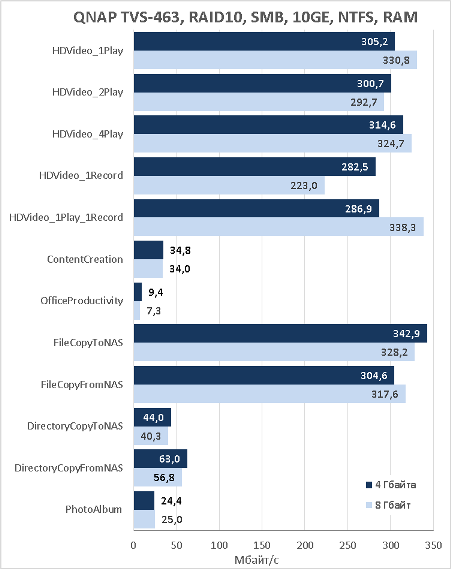 QNAP TVS-463, RAID10, SMB, 10GE, NTFS, RAM

HDVideo_1Play 305,2 330,8

HDVideo_2Play 300,7 292,7

HDVideo_4Play 314,6 324,7

HDVideo_1Record 282,5 223,0

HDVideo_1Play_1Record 286,9 338,3

ContentCreation 34,8 34,0

OfficeProductivity 9,4 7,3

FileCopyToNAS 342,9 328,2

FileCopyFromNAS 304,6 317,6

DirectoryCopyToNAS 44,0 40,3

DirectoryCopyFromNAS 63,0 56,8

PhotoAlbum 24,4 25,0

4 Гбайта
8 Гбайт

0 50 100 150 200 250 300 350
Мбайт/с